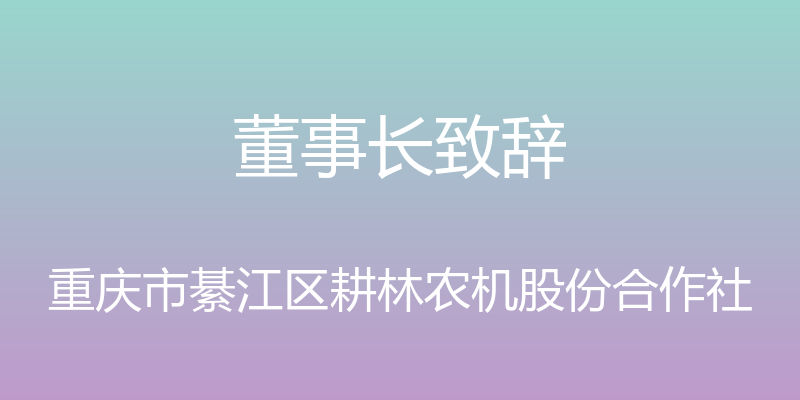 董事长致辞

重庆市綦江区耕林农机股份合作社